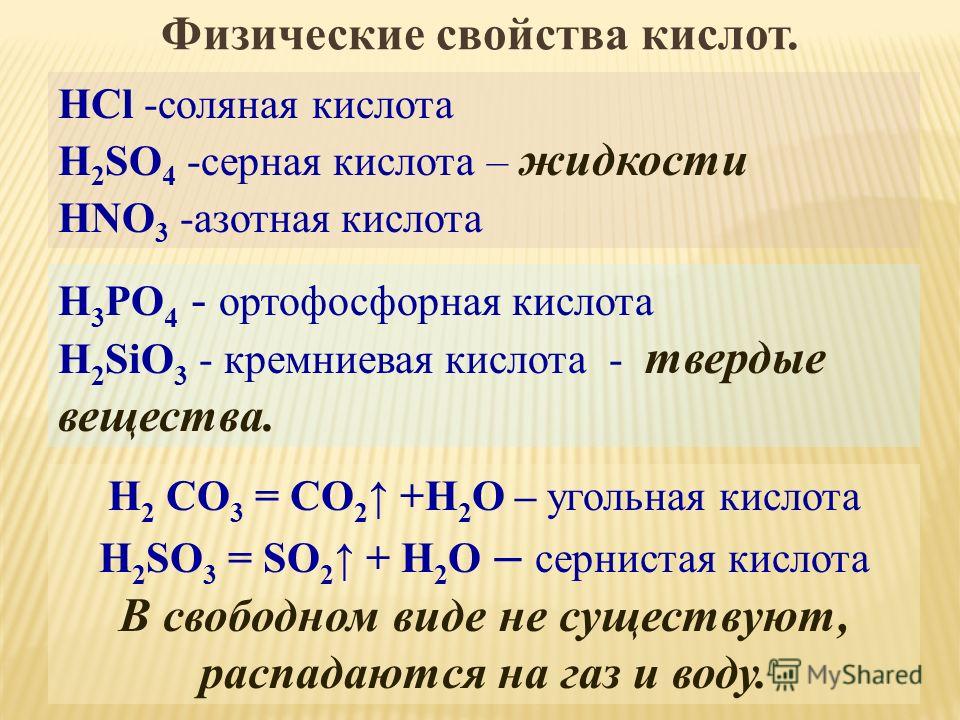 Физические свойства кислот.

$HCl$ -соляная кислота
$H_2SO_4$ -серная кислота – жидкости
$HNO_3$ -азотная кислота

$H_3PO_4$ - ортофосфорная кислота
$H_2SiO_3$ - кремниевая кислота - твердые вещества.

$H_2CO_3 = CO_2\uparrow + H_2O$ – угольная кислота
$H_2SO_3 = SO_2\uparrow + H_2O$ – сернистая кислота
В свободном виде не существуют, распадаются на газ и воду.

MyShared